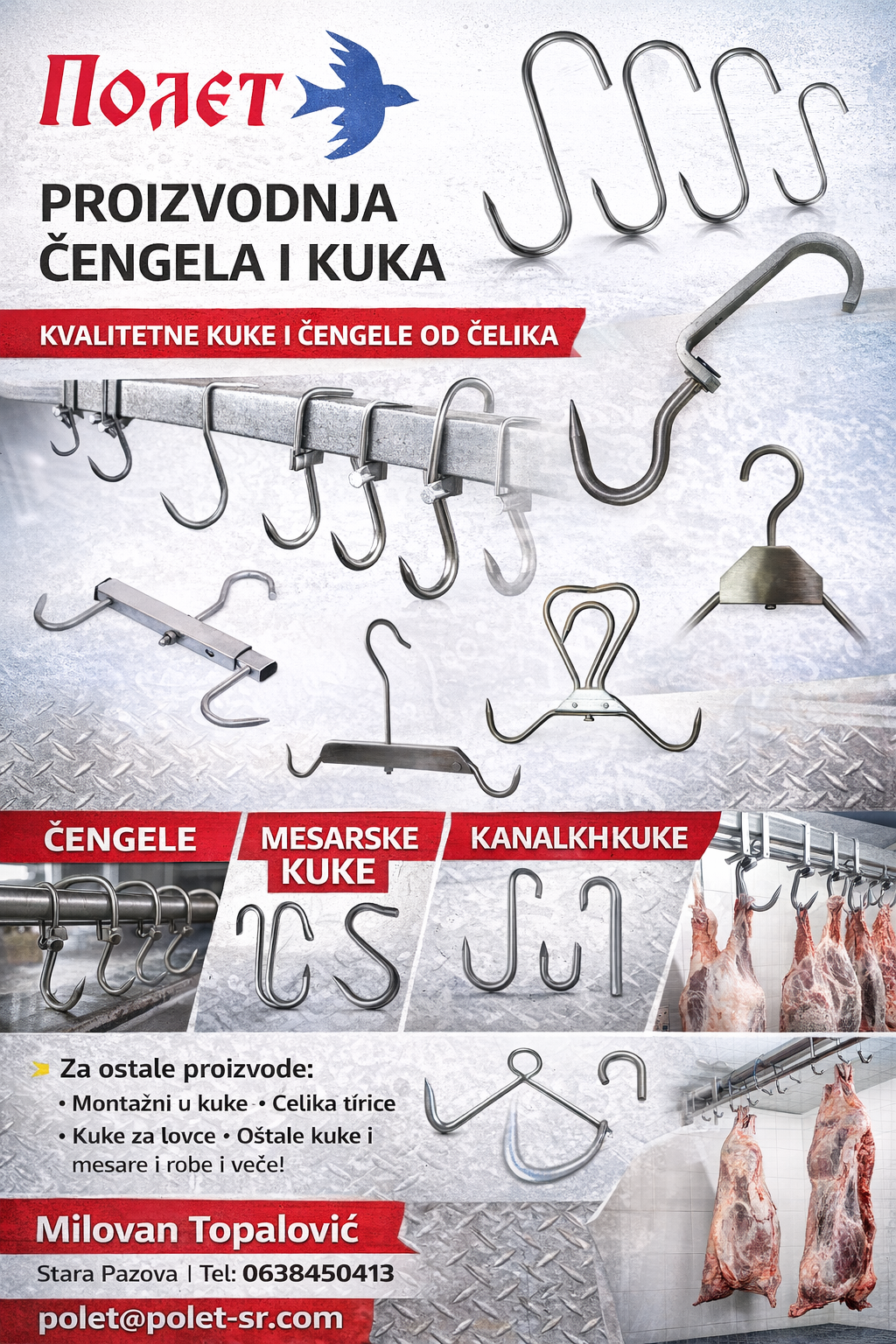 Полет

PROIZVODNJA ČENGELA I KUKA

KVALITETNE KUKE I ČENGELE OD ČELIKA

ČENGELE

MESARSKE KUKE

KANALKHKUKE

Za ostale proizvode:
• Montažni u kuke • Celika tírice
• Kuke za lovce • Oštale kuke i mesare i robe i veče!

Milovan Topalović

Stara Pazova | Tel: 0638450413

polet@polet-sr.com